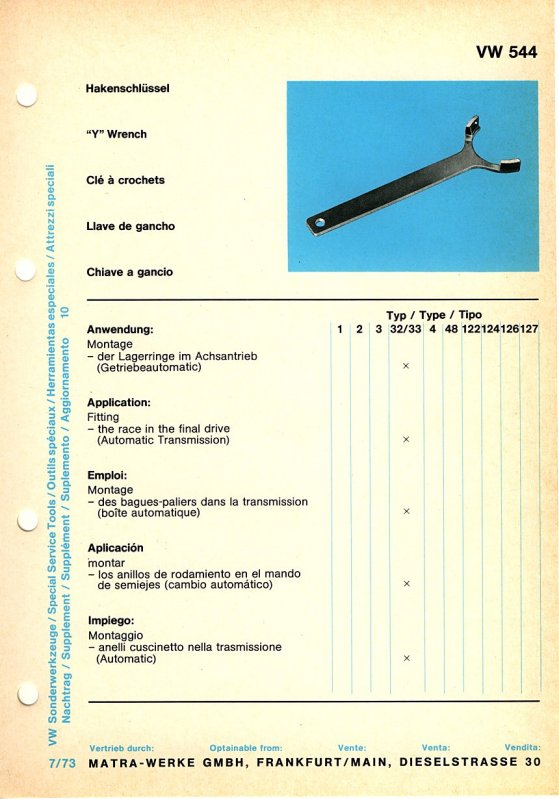 VW 544

Hakenschlüssel

"Y" Wrench

Clé à crochets

Llave de gancho

Chiave a gancio

VW Sonderwerkzeuge / Special Service Tools / Outils spéciaux / Herramientas especiales / Attrezzi speciali
Nachtrag / Supplement / Supplément / Suplemento / Aggiornamento 10

Typ / Type / Tipo

| | 1 | 2 | 3 | 32/33 | 4 | 48 | 122 | 124 | 126 | 127 |
|---|---|---|---|---|---|---|---|---|---|---|
| **Anwendung:** Montage – der Lagerringe im Achsantrieb (Getriebeautomatic) | | | | × | | | | | | |
| **Application:** Fitting – the race in the final drive (Automatic Transmission) | | | | × | | | | | | |
| **Emploi:** Montage – des bagues-paliers dans la transmission (boîte automatique) | | | | × | | | | | | |
| **Aplicación** montar – los anillos de rodamiento en el mando de semiejes (cambio automático) | | | | × | | | | | | |
| **Impiego:** Montaggio – anelli cuscinetto nella trasmissione (Automatic) | | | | × | | | | | | |

Vertrieb durch: Optainable from: Vente: Venta: Vendita:

7/73 MATRA-WERKE GMBH, FRANKFURT/MAIN, DIESELSTRASSE 30